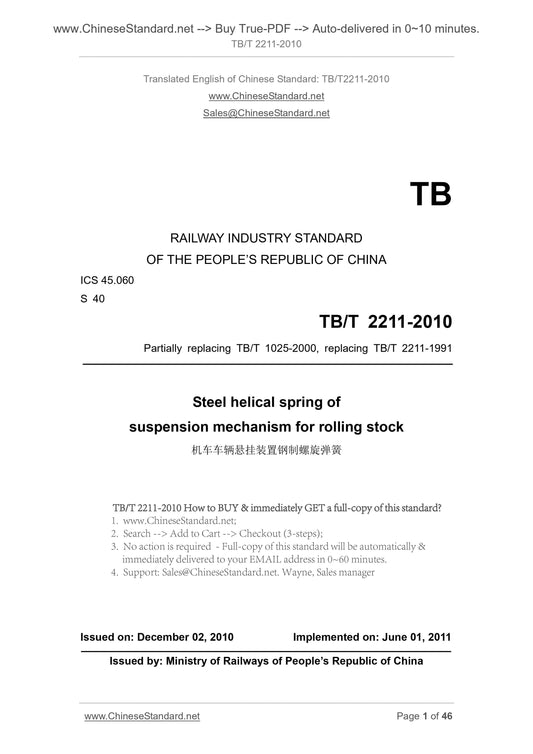 www.ChineseStandard.net --> Buy True-PDF --> Auto-delivered in 0~10 minutes.
TB/T 2211-2010

Translated English of Chinese Standard: TB/T2211-2010
www.ChineseStandard.net
Sales@ChineseStandard.net

TB

RAILWAY INDUSTRY STANDARD
OF THE PEOPLE'S REPUBLIC OF CHINA

ICS 45.060
S 40

TB/T 2211-2010

Partially replacing TB/T 1025-2000, replacing TB/T 2211-1991

Steel helical spring of suspension mechanism for rolling stock

机车车辆悬挂装置钢制螺旋弹簧

TB/T 2211-2010 How to BUY & immediately GET a full-copy of this standard?
1. www.ChineseStandard.net;
2. Search --> Add to Cart --> Checkout (3-steps);
3. No action is required - Full-copy of this standard will be automatically & immediately delivered to your EMAIL address in 0~60 minutes.
4. Support: Sales@ChineseStandard.net. Wayne, Sales manager

Issued on: December 02, 2010 Implemented on: June 01, 2011

Issued by: Ministry of Railways of People's Republic of China

www.ChineseStandard.net Page 1 of 46